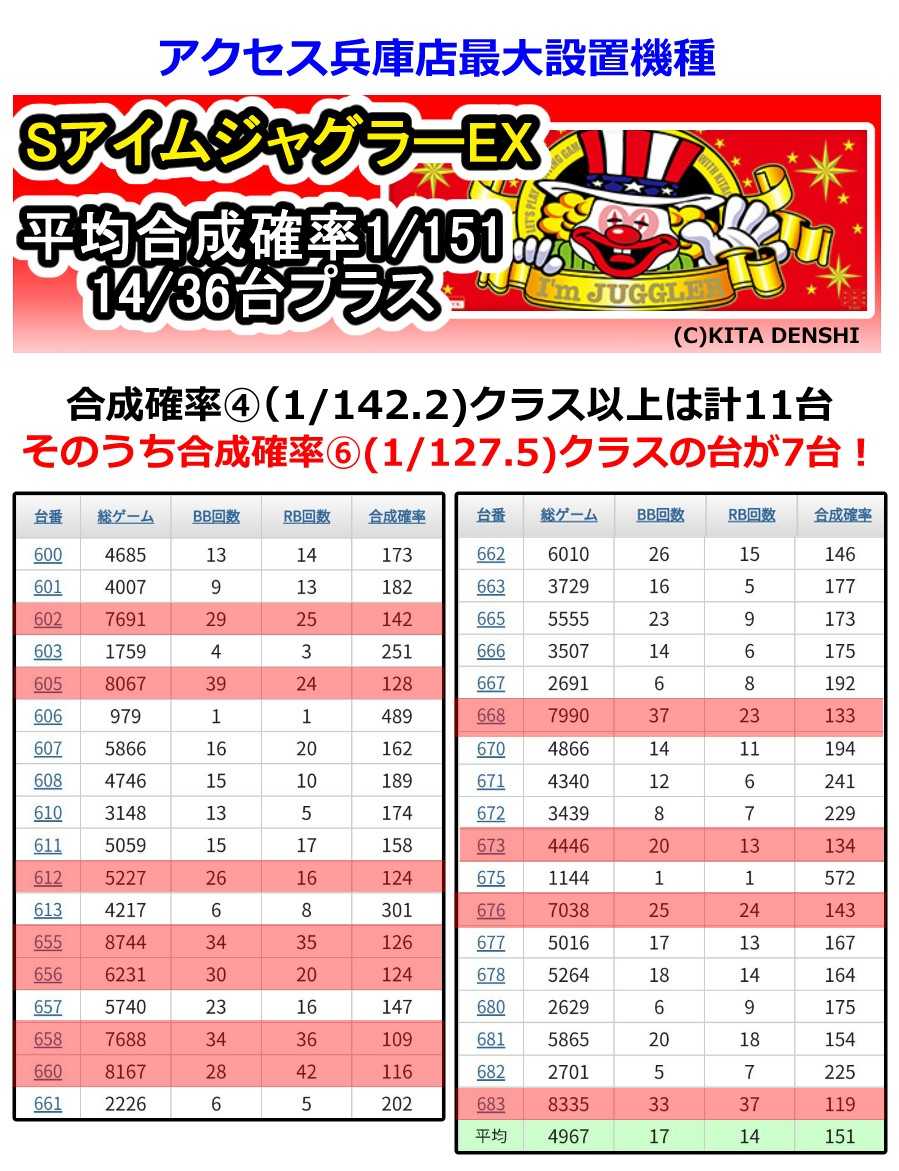 アクセス兵庫店最大設置機種

SアイムジャグラーEX

平均合成確率1/151
14/36台プラス

I'm JUGGLER

(C)KITA DENSHI

合成確率④(1/142.2)クラス以上は計11台
そのうち合成確率⑥(1/127.5)クラスの台が7台！

| 台番 | 総ゲーム | BB回数 | RB回数 | 合成確率 |
|---|---|---|---|---|
| 600 | 4685 | 13 | 14 | 173 |
| 601 | 4007 | 9 | 13 | 182 |
| 602 | 7691 | 29 | 25 | 142 |
| 603 | 1759 | 4 | 3 | 251 |
| 605 | 8067 | 39 | 24 | 128 |
| 606 | 979 | 1 | 1 | 489 |
| 607 | 5866 | 16 | 20 | 162 |
| 608 | 4746 | 15 | 10 | 189 |
| 610 | 3148 | 13 | 5 | 174 |
| 611 | 5059 | 15 | 17 | 158 |
| 612 | 5227 | 26 | 16 | 124 |
| 613 | 4217 | 6 | 8 | 301 |
| 655 | 8744 | 34 | 35 | 126 |
| 656 | 6231 | 30 | 20 | 124 |
| 657 | 5740 | 23 | 16 | 147 |
| 658 | 7688 | 34 | 36 | 109 |
| 660 | 8167 | 28 | 42 | 116 |
| 661 | 2226 | 6 | 5 | 202 |

| 台番 | 総ゲーム | BB回数 | RB回数 | 合成確率 |
|---|---|---|---|---|
| 662 | 6010 | 26 | 15 | 146 |
| 663 | 3729 | 16 | 5 | 177 |
| 665 | 5555 | 23 | 9 | 173 |
| 666 | 3507 | 14 | 6 | 175 |
| 667 | 2691 | 6 | 8 | 192 |
| 668 | 7990 | 37 | 23 | 133 |
| 670 | 4866 | 14 | 11 | 194 |
| 671 | 4340 | 12 | 6 | 241 |
| 672 | 3439 | 8 | 7 | 229 |
| 673 | 4446 | 20 | 13 | 134 |
| 675 | 1144 | 1 | 1 | 572 |
| 676 | 7038 | 25 | 24 | 143 |
| 677 | 5016 | 17 | 13 | 167 |
| 678 | 5264 | 18 | 14 | 164 |
| 680 | 2629 | 6 | 9 | 175 |
| 681 | 5865 | 20 | 18 | 154 |
| 682 | 2701 | 5 | 7 | 225 |
| 683 | 8335 | 33 | 37 | 119 |
| 平均 | 4967 | 17 | 14 | 151 |